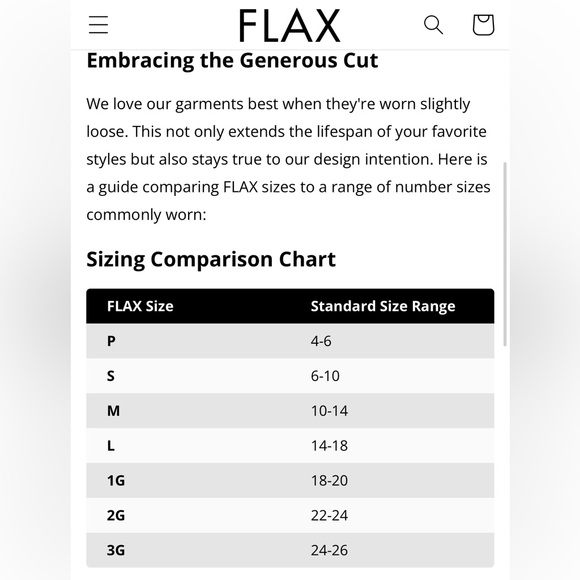 FLAX

Embracing the Generous Cut

We love our garments best when they're worn slightly loose. This not only extends the lifespan of your favorite styles but also stays true to our design intention. Here is a guide comparing FLAX sizes to a range of number sizes commonly worn:

Sizing Comparison Chart

| FLAX Size | Standard Size Range |
|---|---|
| P | 4-6 |
| S | 6-10 |
| M | 10-14 |
| L | 14-18 |
| 1G | 18-20 |
| 2G | 22-24 |
| 3G | 24-26 |